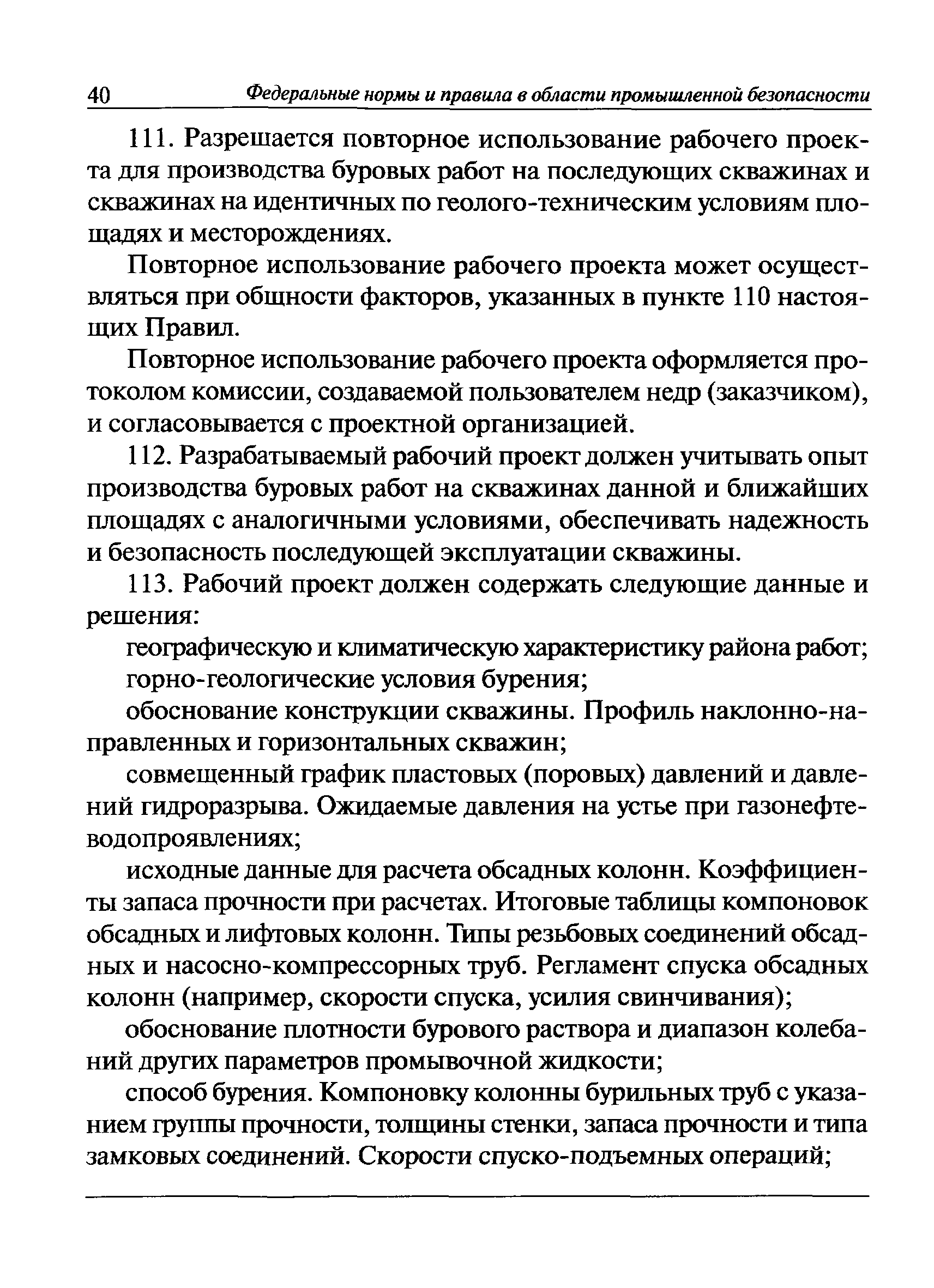 40 Федеральные нормы и правила в области промышленной безопасности

111. Разрешается повторное использование рабочего проекта для производства буровых работ на последующих скважинах и скважинах на идентичных по геолого-техническим условиям площадях и месторождениях.

Повторное использование рабочего проекта может осуществляться при общности факторов, указанных в пункте 110 настоящих Правил.

Повторное использование рабочего проекта оформляется протоколом комиссии, создаваемой пользователем недр (заказчиком), и согласовывается с проектной организацией.

112. Разрабатываемый рабочий проект должен учитывать опыт производства буровых работ на скважинах данной и ближайших площадях с аналогичными условиями, обеспечивать надежность и безопасность последующей эксплуатации скважины.

113. Рабочий проект должен содержать следующие данные и решения:

географическую и климатическую характеристику района работ;

горно-геологические условия бурения;

обоснование конструкции скважины. Профиль наклонно-направленных и горизонтальных скважин;

совмещенный график пластовых (поровых) давлений и давлений гидроразрыва. Ожидаемые давления на устье при газонефтеводопроявлениях;

исходные данные для расчета обсадных колонн. Коэффициенты запаса прочности при расчетах. Итоговые таблицы компоновок обсадных и лифтовых колонн. Типы резьбовых соединений обсадных и насосно-компрессорных труб. Регламент спуска обсадных колонн (например, скорости спуска, усилия свинчивания);

обоснование плотности бурового раствора и диапазон колебаний других параметров промывочной жидкости;

способ бурения. Компоновку колонны бурильных труб с указанием группы прочности, толщины стенки, запаса прочности и типа замковых соединений. Скорости спуско-подъемных операций;